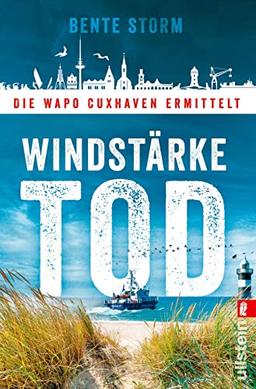 BENTE STORM

DIE WAPO CUXHAVEN ERMITTELT

WINDSTÄRKE
TOD

ullstein